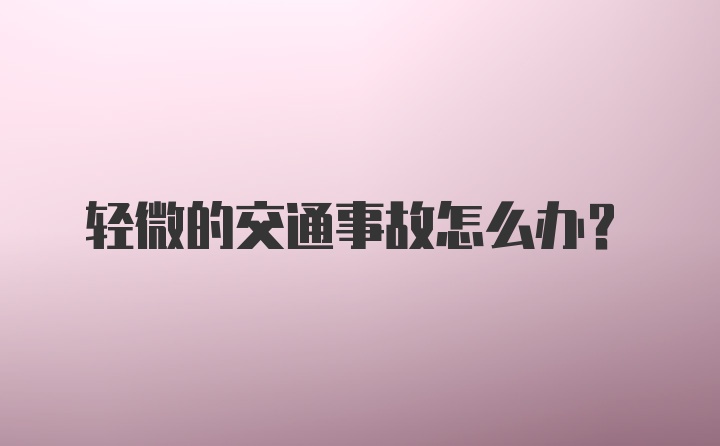 轻微的交通事故怎么办？